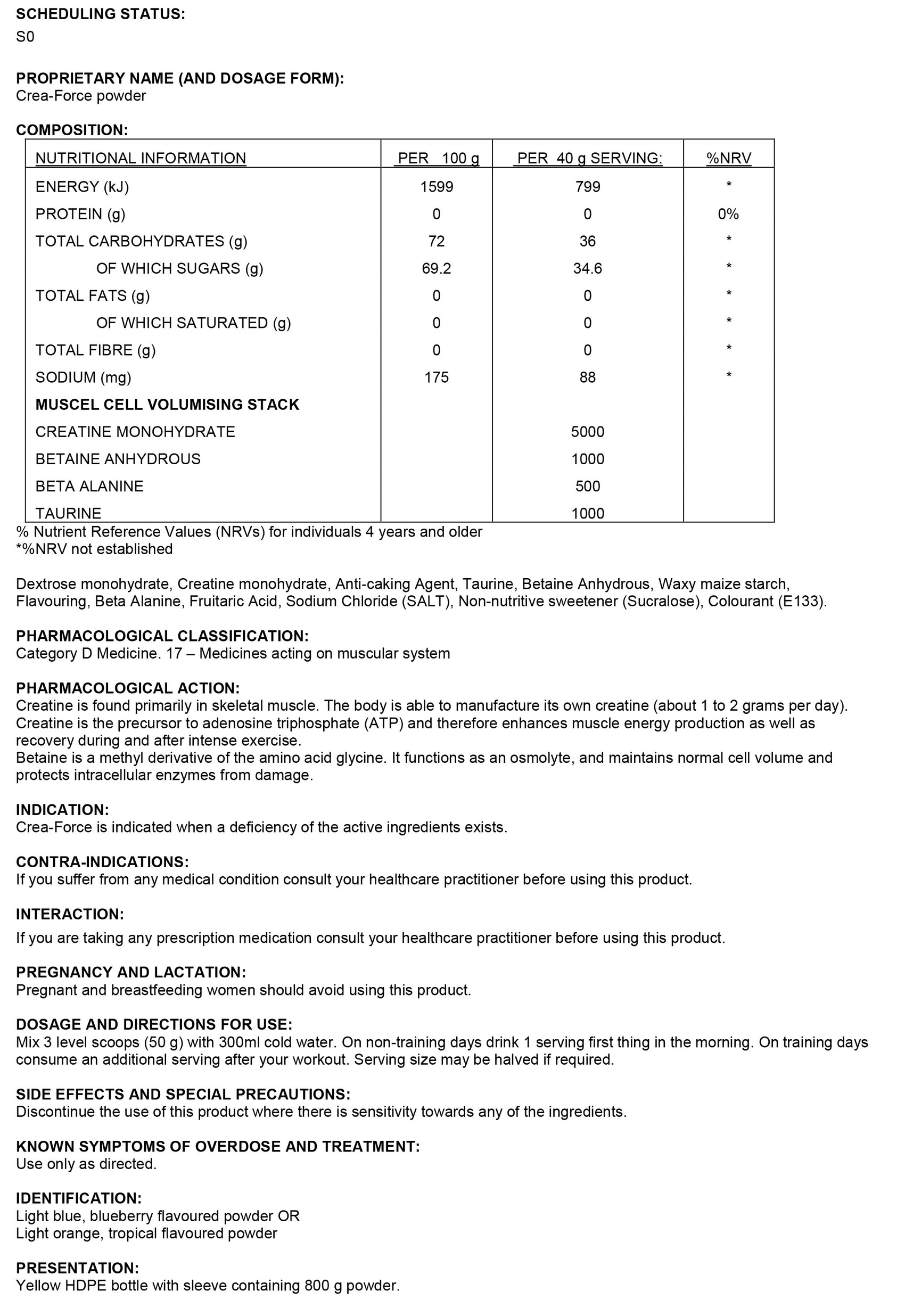 SCHEDULING STATUS:
S0

PROPRIETARY NAME (AND DOSAGE FORM):
Crea-Force powder

COMPOSITION:

| NUTRITIONAL INFORMATION | PER 100 g | PER 40 g SERVING: | %NRV |
|---|---|---|---|
| ENERGY (kJ) | 1599 | 799 | * |
| PROTEIN (g) | 0 | 0 | 0% |
| TOTAL CARBOHYDRATES (g) | 72 | 36 | * |
| OF WHICH SUGARS (g) | 69.2 | 34.6 | * |
| TOTAL FATS (g) | 0 | 0 | * |
| OF WHICH SATURATED (g) | 0 | 0 | * |
| TOTAL FIBRE (g) | 0 | 0 | * |
| SODIUM (mg) | 175 | 88 | * |
| MUSCEL CELL VOLUMISING STACK | | | |
| CREATINE MONOHYDRATE | | 5000 | |
| BETAINE ANHYDROUS | | 1000 | |
| BETA ALANINE | | 500 | |
| TAURINE | | 1000 | |

% Nutrient Reference Values (NRVs) for individuals 4 years and older
*%NRV not established

Dextrose monohydrate, Creatine monohydrate, Anti-caking Agent, Taurine, Betaine Anhydrous, Waxy maize starch, Flavouring, Beta Alanine, Fruitaric Acid, Sodium Chloride (SALT), Non-nutritive sweetener (Sucralose), Colourant (E133).

PHARMACOLOGICAL CLASSIFICATION:
Category D Medicine. 17 – Medicines acting on muscular system

PHARMACOLOGICAL ACTION:
Creatine is found primarily in skeletal muscle. The body is able to manufacture its own creatine (about 1 to 2 grams per day). Creatine is the precursor to adenosine triphosphate (ATP) and therefore enhances muscle energy production as well as recovery during and after intense exercise.
Betaine is a methyl derivative of the amino acid glycine. It functions as an osmolyte, and maintains normal cell volume and protects intracellular enzymes from damage.

INDICATION:
Crea-Force is indicated when a deficiency of the active ingredients exists.

CONTRA-INDICATIONS:
If you suffer from any medical condition consult your healthcare practitioner before using this product.

INTERACTION:
If you are taking any prescription medication consult your healthcare practitioner before using this product.

PREGNANCY AND LACTATION:
Pregnant and breastfeeding women should avoid using this product.

DOSAGE AND DIRECTIONS FOR USE:
Mix 3 level scoops (50 g) with 300ml cold water. On non-training days drink 1 serving first thing in the morning. On training days consume an additional serving after your workout. Serving size may be halved if required.

SIDE EFFECTS AND SPECIAL PRECAUTIONS:
Discontinue the use of this product where there is sensitivity towards any of the ingredients.

KNOWN SYMPTOMS OF OVERDOSE AND TREATMENT:
Use only as directed.

IDENTIFICATION:
Light blue, blueberry flavoured powder OR
Light orange, tropical flavoured powder

PRESENTATION:
Yellow HDPE bottle with sleeve containing 800 g powder.